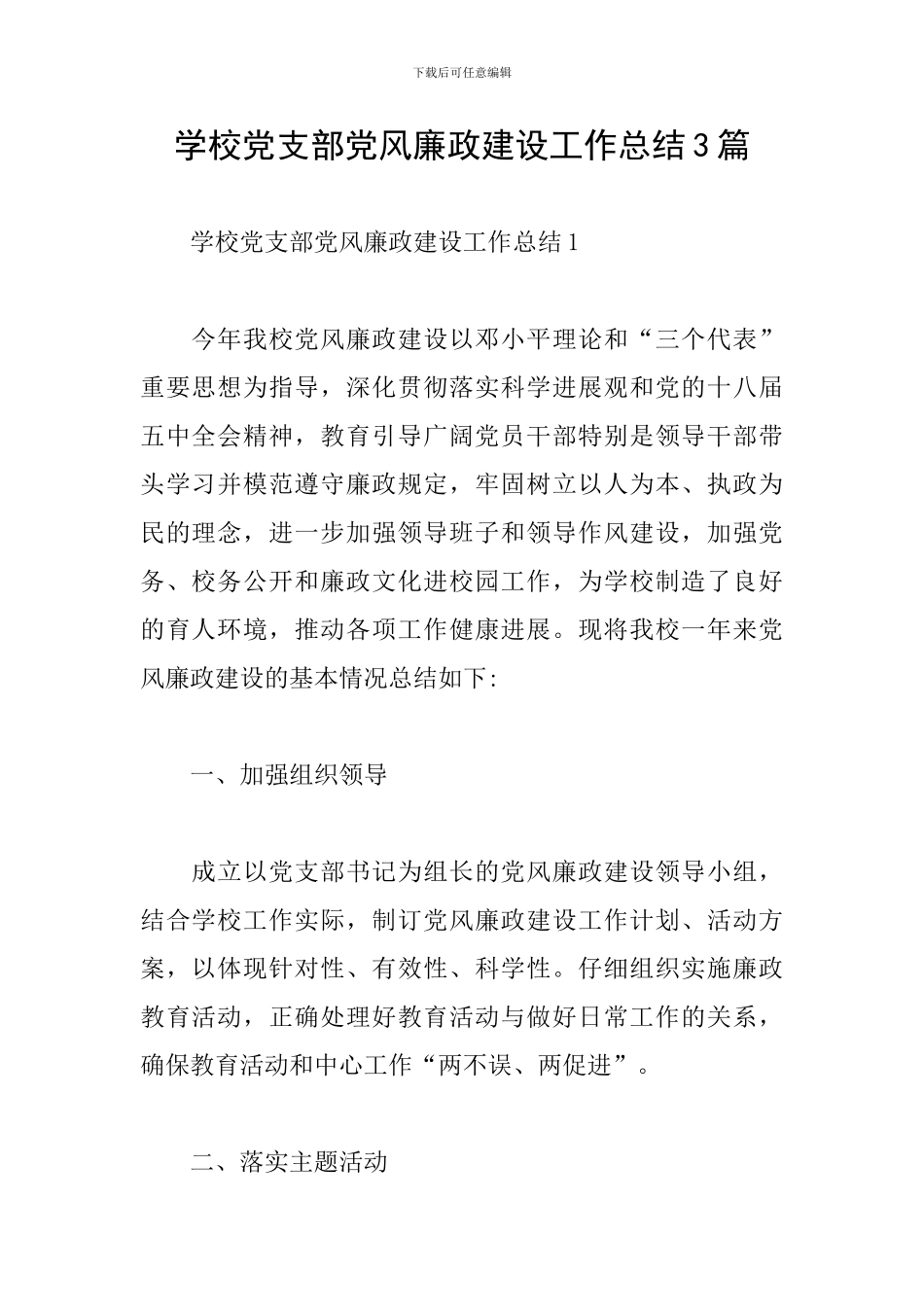 下载后可任意编辑

学校党支部党风廉政建设工作总结3篇

学校党支部党风廉政建设工作总结1

今年我校党风廉政建设以邓小平理论和“三个代表”重要思想为指导，深化贯彻落实科学进展观和党的十八届五中全会精神，教育引导广阔党员干部特别是领导干部带头学习并模范遵守廉政规定，牢固树立以人为本、执政为民的理念，进一步加强领导班子和领导作风建设，加强党务、校务公开和廉政文化进校园工作，为学校制造了良好的育人环境，推动各项工作健康进展。现将我校一年来党风廉政建设的基本情况总结如下:

一、加强组织领导

成立以党支部书记为组长的党风廉政建设领导小组，结合学校工作实际，制订党风廉政建设工作计划、活动方案，以体现针对性、有效性、科学性。仔细组织实施廉政教育活动，正确处理好教育活动与做好日常工作的关系，确保教育活动和中心工作“两不误、两促进”。

二、落实主题活动